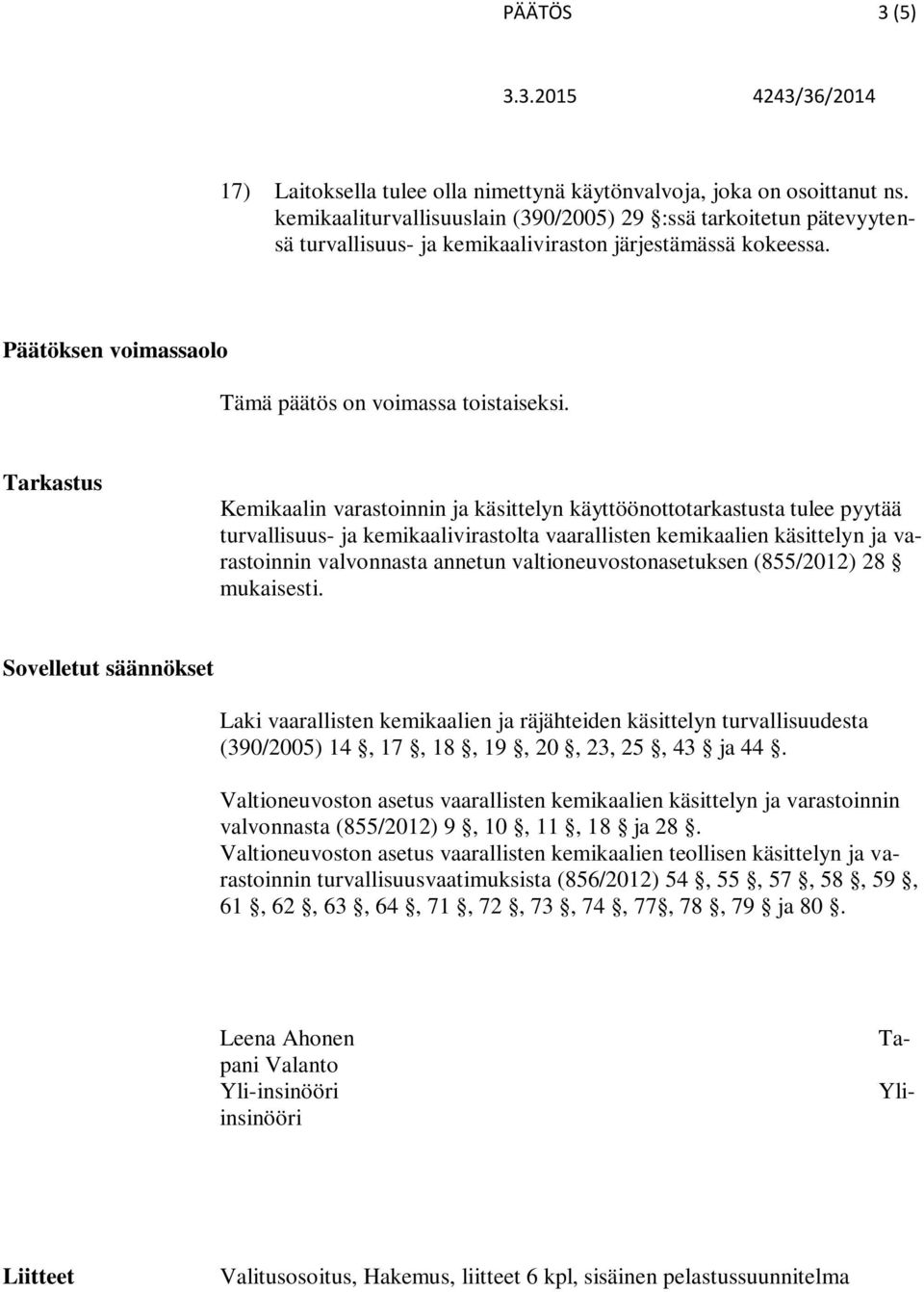 PÄÄTÖS 3 (5)

3.3.2015 4243/36/2014

17) Laitoksella tulee olla nimettynä käytönvalvoja, joka on osoittanut ns. kemikaaliturvallisuuslain (390/2005) 29 §:ssä tarkoitetun pätevyytensä turvallisuus- ja kemikaaliviraston järjestämässä kokeessa.

Päätöksen voimassaolo

Tämä päätös on voimassa toistaiseksi.

Tarkastus

Kemikaalin varastoinnin ja käsittelyn käyttöönottotarkastusta tulee pyytää turvallisuus- ja kemikaalivirastolta vaarallisten kemikaalien käsittelyn ja varastoinnin valvonnasta annetun valtioneuvostonasetuksen (855/2012) 28 § mukaisesti.

Sovelletut säännökset

Laki vaarallisten kemikaalien ja räjähteiden käsittelyn turvallisuudesta (390/2005) 14 §, 17 §, 18 §, 19 §, 20 §, 23, 25 §, 43 § ja 44 §.

Valtioneuvoston asetus vaarallisten kemikaalien käsittelyn ja varastoinnin valvonnasta (855/2012) 9 §, 10 §, 11 §, 18 § ja 28 §.
Valtioneuvoston asetus vaarallisten kemikaalien teollisen käsittelyn ja varastoinnin turvallisuusvaatimuksista (856/2012) 54 §, 55 §, 57 §, 58 §, 59 §, 61 §, 62 §, 63 §, 64 §, 71 §, 72 §, 73 §, 74 §, 77§, 78 §, 79 § ja 80 §.

Leena Ahonen Tapani Valanto
Yli-insinööri Yli-insinööri

Liitteet

Valitusosoitus, Hakemus, liitteet 6 kpl, sisäinen pelastussuunnitelma